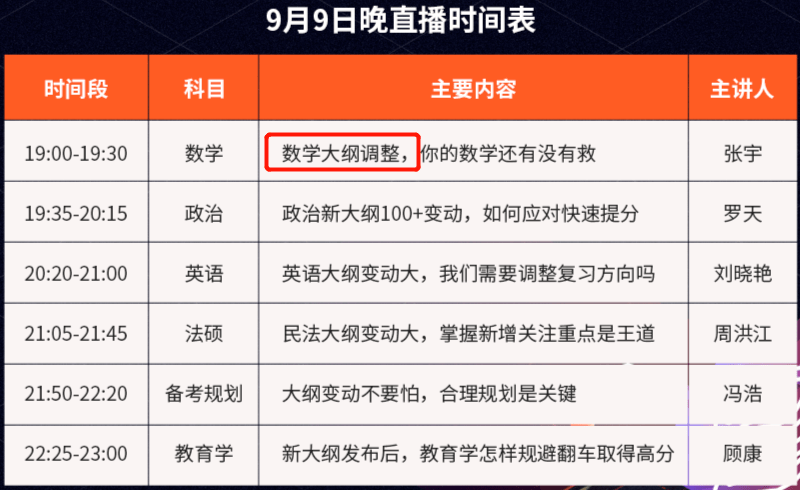 9月9日晚直播时间表

| 时间段 | 科目 | 主要内容 | 主讲人 |
|---|---|---|---|
| 19:00-19:30 | 数学 | 数学大纲调整，你的数学还有没有救 | 张宇 |
| 19:35-20:15 | 政治 | 政治新大纲100+变动，如何应对快速提分 | 罗天 |
| 20:20-21:00 | 英语 | 英语大纲变动大，我们需要调整复习方向吗 | 刘晓艳 |
| 21:05-21:45 | 法硕 | 民法大纲变动大，掌握新增关注重点是王道 | 周洪江 |
| 21:50-22:20 | 备考规划 | 大纲变动不要怕，合理规划是关键 | 冯浩 |
| 22:25-23:00 | 教育学 | 新大纲发布后，教育学怎样规避翻车取得高分 | 顾康 |